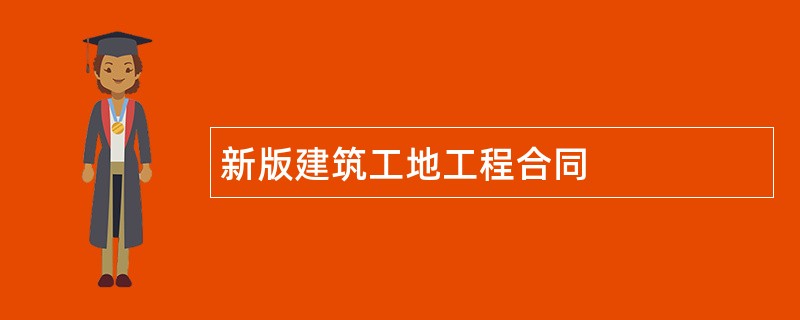 新版建筑工地工程合同